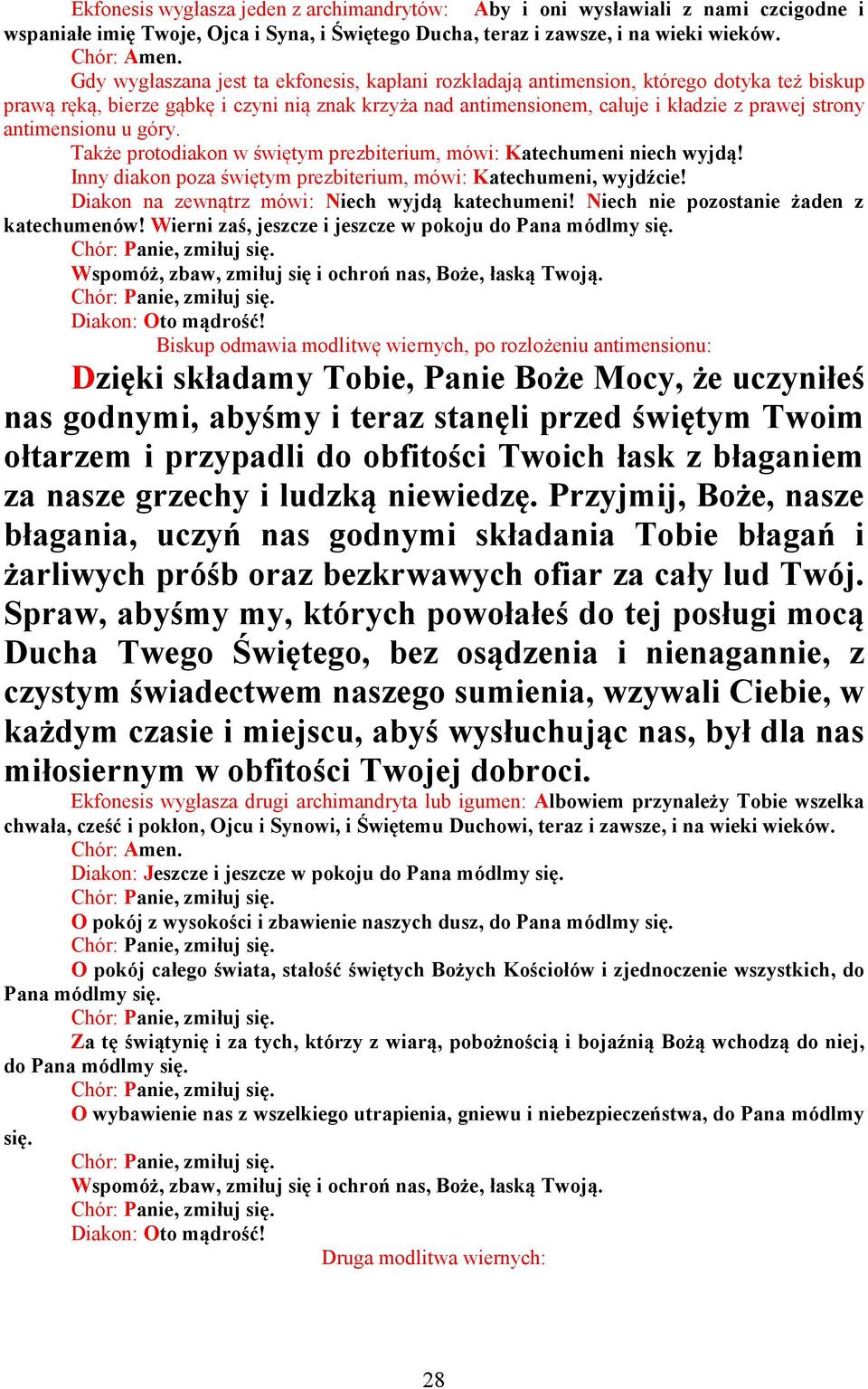 Ekfonesis wygłasza jeden z archimandrytów: Aby i oni wysławiali z nami czcigodne i wspaniałe imię Twoje, Ojca i Syna, i Świętego Ducha, teraz i zawsze, i na wieki wieków.
Chór: Amen.
Gdy wygłaszana jest ta ekfonesis, kapłani rozkładają antimension, którego dotyka też biskup prawą ręką, bierze gąbkę i czyni nią znak krzyża nad antimensionem, całuje i kładzie z prawej strony antimensionu u góry.
Także protodiakon w świętym prezbiterium, mówi: Katechumeni niech wyjdą!
Inny diakon poza świętym prezbiterium, mówi: Katechumeni, wyjdźcie!
Diakon na zewnątrz mówi: Niech wyjdą katechumeni! Niech nie pozostanie żaden z katechumenów! Wierni zaś, jeszcze i jeszcze w pokoju do Pana módlmy się.
Chór: Panie, zmiłuj się.
Wspomóż, zbaw, zmiłuj się i ochroń nas, Boże, łaską Twoją.
Chór: Panie, zmiłuj się.
Diakon: Oto mądrość!
Biskup odmawia modlitwę wiernych, po rozłożeniu antimensionu:
Dzięki składamy Tobie, Panie Boże Mocy, że uczyniłeś nas godnymi, abyśmy i teraz stanęli przed świętym Twoim ołtarzem i przypadli do obfitości Twoich łask z błaganiem za nasze grzechy i ludzką niewiedzę. Przyjmij, Boże, nasze błagania, uczyń nas godnymi składania Tobie błagań i żarliwych próśb oraz bezkrwawych ofiar za cały lud Twój. Spraw, abyśmy my, których powołałeś do tej posługi mocą Ducha Twego Świętego, bez osądzenia i nienagannie, z czystym świadectwem naszego sumienia, wzywali Ciebie, w każdym czasie i miejscu, abyś wysłuchując nas, był dla nas miłosiernym w obfitości Twojej dobroci.
Ekfonesis wygłasza drugi archimandryta lub igumen: Albowiem przynależy Tobie wszelka chwała, cześć i pokłon, Ojcu i Synowi, i Świętemu Duchowi, teraz i zawsze, i na wieki wieków.
Chór: Amen.
Diakon: Jeszcze i jeszcze w pokoju do Pana módlmy się.
Chór: Panie, zmiłuj się.
O pokój z wysokości i zbawienie naszych dusz, do Pana módlmy się.
Chór: Panie, zmiłuj się.
O pokój całego świata, stałość świętych Bożych Kościołów i zjednoczenie wszystkich, do Pana módlmy się.
Chór: Panie, zmiłuj się.
Za tę świątynię i za tych, którzy z wiarą, pobożnością i bojaźnią Bożą wchodzą do niej, do Pana módlmy się.
Chór: Panie, zmiłuj się.
O wybawienie nas z wszelkiego utrapienia, gniewu i niebezpieczeństwa, do Pana módlmy się.
Chór: Panie, zmiłuj się.
Wspomóż, zbaw, zmiłuj się i ochroń nas, Boże, łaską Twoją.
Chór: Panie, zmiłuj się.
Diakon: Oto mądrość!
Druga modlitwa wiernych:

28